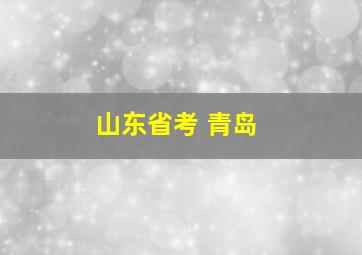 山东省考 青岛